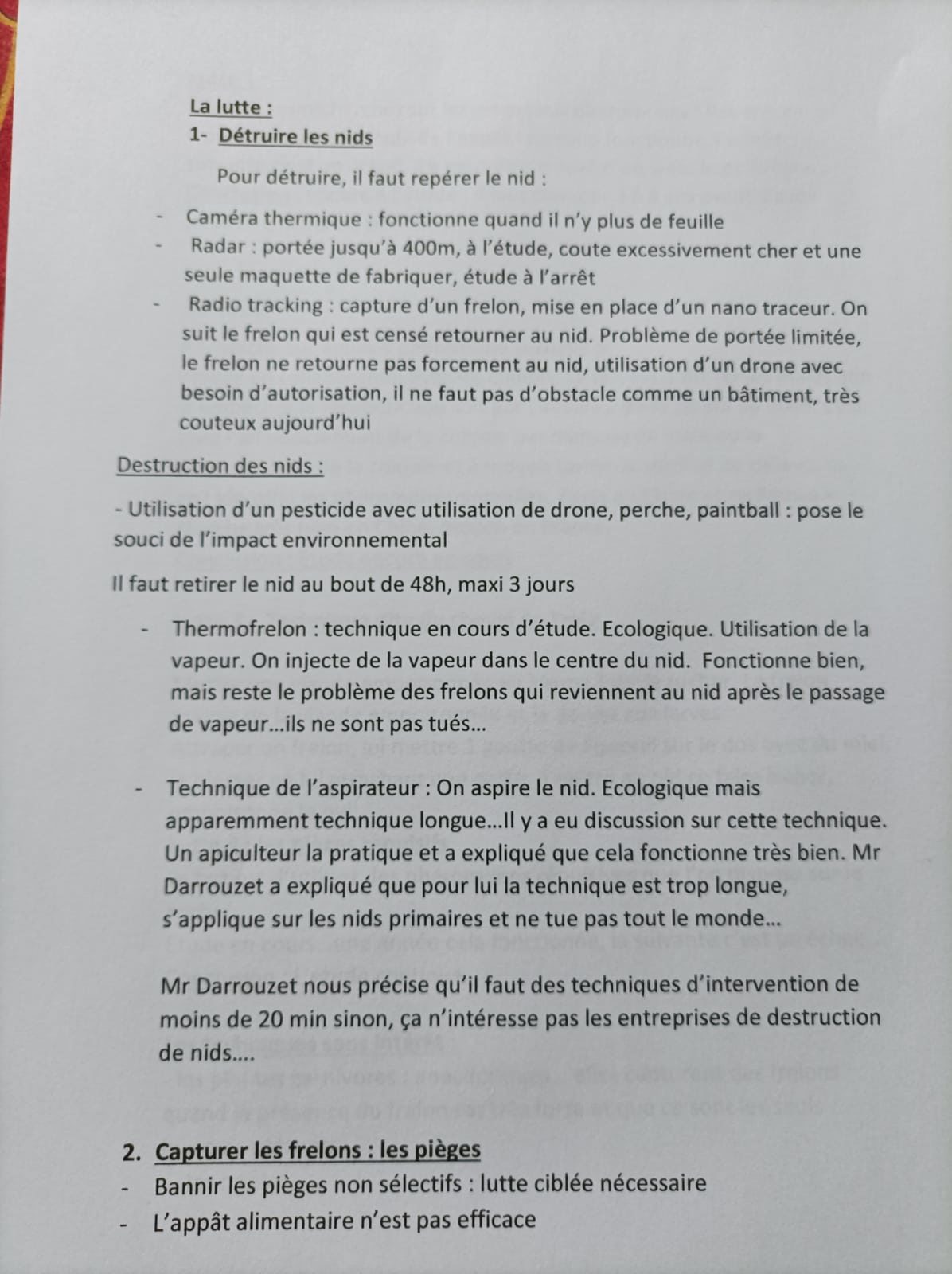 La lutte :
1- Détruire les nids

Pour détruire, il faut repérer le nid :

- Caméra thermique : fonctionne quand il n'y plus de feuille
- Radar : portée jusqu'à 400m, à l'étude, coute excessivement cher et une seule maquette de fabriquer, étude à l'arrêt
- Radio tracking : capture d'un frelon, mise en place d'un nano traceur. On suit le frelon qui est censé retourner au nid. Problème de portée limitée, le frelon ne retourne pas forcement au nid, utilisation d'un drone avec besoin d'autorisation, il ne faut pas d'obstacle comme un bâtiment, très couteux aujourd'hui

Destruction des nids :

- Utilisation d'un pesticide avec utilisation de drone, perche, paintball : pose le souci de l'impact environnemental

Il faut retirer le nid au bout de 48h, maxi 3 jours

- Thermofrelon : technique en cours d'étude. Ecologique. Utilisation de la vapeur. On injecte de la vapeur dans le centre du nid. Fonctionne bien, mais reste le problème des frelons qui reviennent au nid après le passage de vapeur…ils ne sont pas tués…

- Technique de l'aspirateur : On aspire le nid. Ecologique mais apparemment technique longue…Il y a eu discussion sur cette technique. Un apiculteur la pratique et a expliqué que cela fonctionne très bien. Mr Darrouzet a expliqué que pour lui la technique est trop longue, s'applique sur les nids primaires et ne tue pas tout le monde…

Mr Darrouzet nous précise qu'il faut des techniques d'intervention de moins de 20 min sinon, ça n'intéresse pas les entreprises de destruction de nids….

2. Capturer les frelons : les pièges
- Bannir les pièges non sélectifs : lutte ciblée nécessaire
- L'appât alimentaire n'est pas efficace